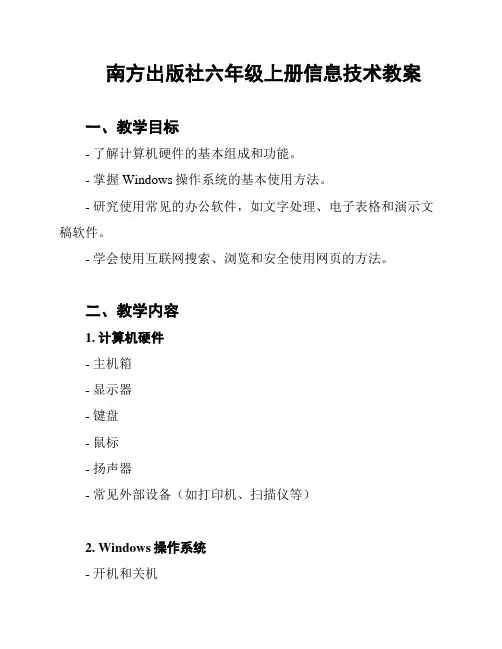 南方出版社六年级上册信息技术教案

一、教学目标

- 了解计算机硬件的基本组成和功能。

- 掌握 Windows 操作系统的基本使用方法。

- 研究使用常见的办公软件，如文字处理、电子表格和演示文稿软件。

- 学会使用互联网搜索、浏览和安全使用网页的方法。

二、教学内容

1. 计算机硬件

- 主机箱

- 显示器

- 键盘

- 鼠标

- 扬声器

- 常见外部设备（如打印机、扫描仪等）

2. Windows 操作系统

- 开机和关机